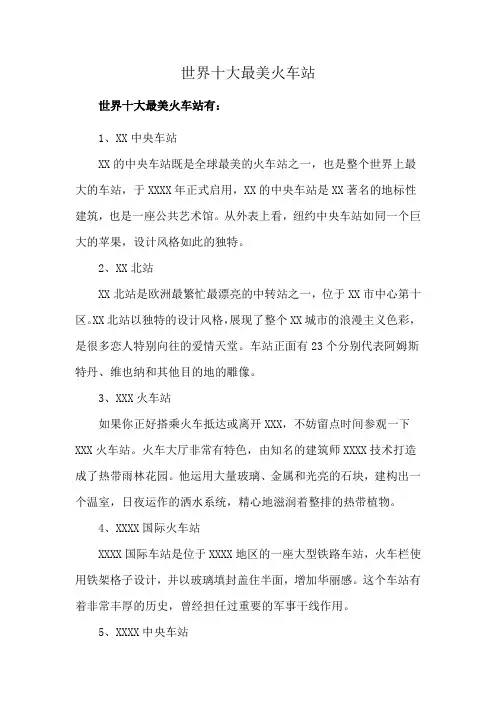 世界十大最美火车站

世界十大最美火车站有：

1、XX 中央车站

XX 的中央车站既是全球最美的火车站之一，也是整个世界上最大的车站，于 XXXX 年正式启用，XX 的中央车站是 XX 著名的地标性建筑，也是一座公共艺术馆。从外表上看，纽约中央车站如同一个巨大的苹果，设计风格如此的独特。

2、XX 北站

XX 北站是欧洲最繁忙最漂亮的中转站之一，位于 XX 市中心第十区。XX 北站以独特的设计风格，展现了整个 XX 城市的浪漫主义色彩，是很多恋人特别向往的爱情天堂。车站正面有 23 个分别代表阿姆斯特丹、维也纳和其他目的地的雕像。

3、XXX 火车站

如果你正好搭乘火车抵达或离开 XXX，不妨留点时间参观一下 XXX 火车站。火车大厅非常有特色，由知名的建筑师 XXXX 技术打造成了热带雨林花园。他运用大量玻璃、金属和光亮的石块，建构出一个温室，日夜运作的洒水系统，精心地滋润着整排的热带植物。

4、XXXX 国际火车站

XXXX 国际车站是位于 XXXX 地区的一座大型铁路车站，火车栏使用铁架格子设计，并以玻璃填封盖住半面，增加华丽感。这个车站有着非常丰厚的历史，曾经担任过重要的军事干线作用。

5、XXXX 中央车站